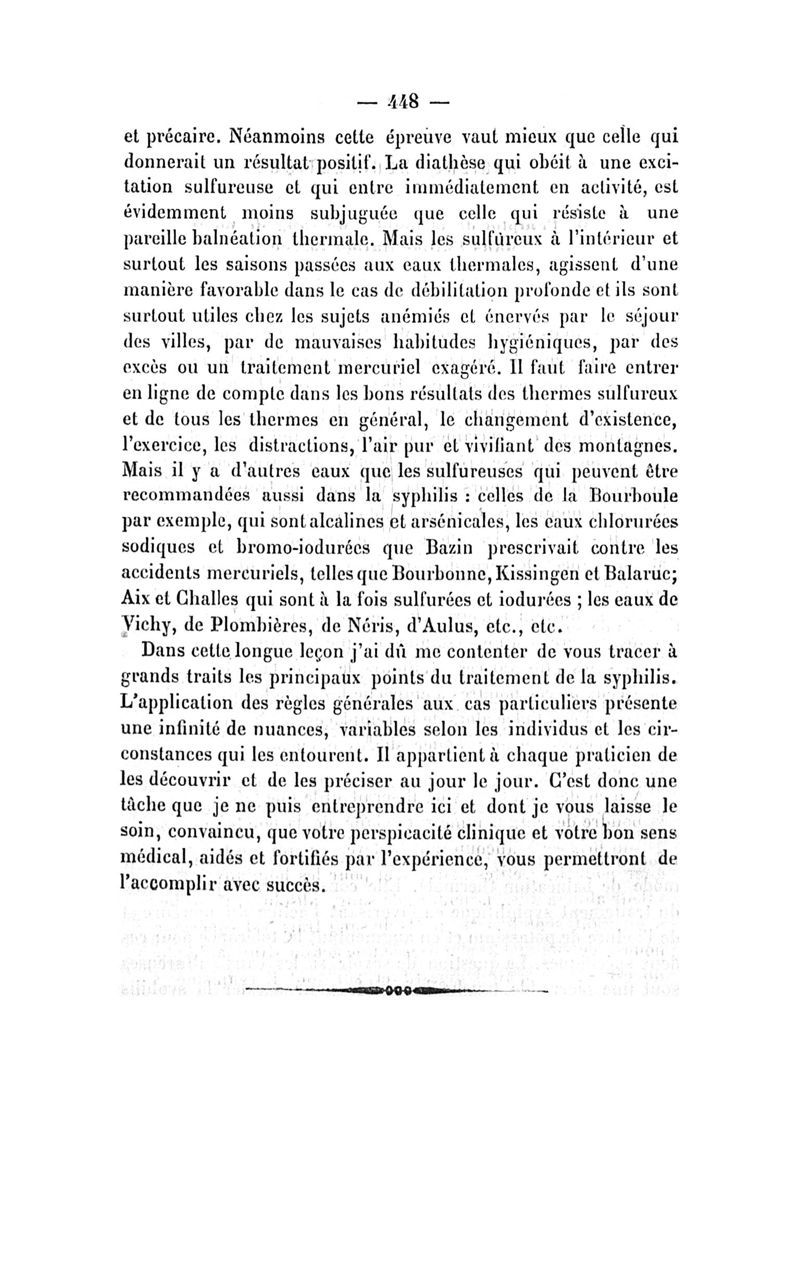 — 448 —

et précaire. Néanmoins cette épreuve vaut mieux que celle qui donnerait un résultat positif. La diathèse qui obéit à une excitation sulfureuse et qui entre immédiatement en activité, est évidemment moins subjuguée que celle qui résiste à une pareille balnéation thermale. Mais les sulfureux à l'intérieur et surtout les saisons passées aux eaux thermales, agissent d'une manière favorable dans le cas de débilitation profonde et ils sont surtout utiles chez les sujets anémiés et énervés par le séjour des villes, par de mauvaises habitudes hygiéniques, par des excès ou un traitement mercuriel exagéré. Il faut faire entrer en ligne de compte dans les bons résultats des thermes sulfureux et de tous les thermes en général, le changement d'existence, l'exercice, les distractions, l'air pur et vivifiant des montagnes. Mais il y a d'autres eaux que les sulfureuses qui peuvent être recommandées aussi dans la syphilis : celles de la Bourboule par exemple, qui sont alcalines et arsénicales, les eaux chlorurées sodiques et bromo-iodurées que Bazin prescrivait contre les accidents mercuriels, telles que Bourbonne, Kissingen et Balaruc; Aix et Challes qui sont à la fois sulfurées et iodurées ; les eaux de Vichy, de Plombières, de Néris, d'Aulus, etc., etc.

Dans cette longue leçon j'ai dû me contenter de vous tracer à grands traits les principaux points du traitement de la syphilis. L'application des règles générales aux cas particuliers présente une infinité de nuances, variables selon les individus et les circonstances qui les entourent. Il appartient à chaque praticien de les découvrir et de les préciser au jour le jour. C'est donc une tâche que je ne puis entreprendre ici et dont je vous laisse le soin, convaincu, que votre perspicacité clinique et votre bon sens médical, aidés et fortifiés par l'expérience, vous permettront de l'accomplir avec succès.